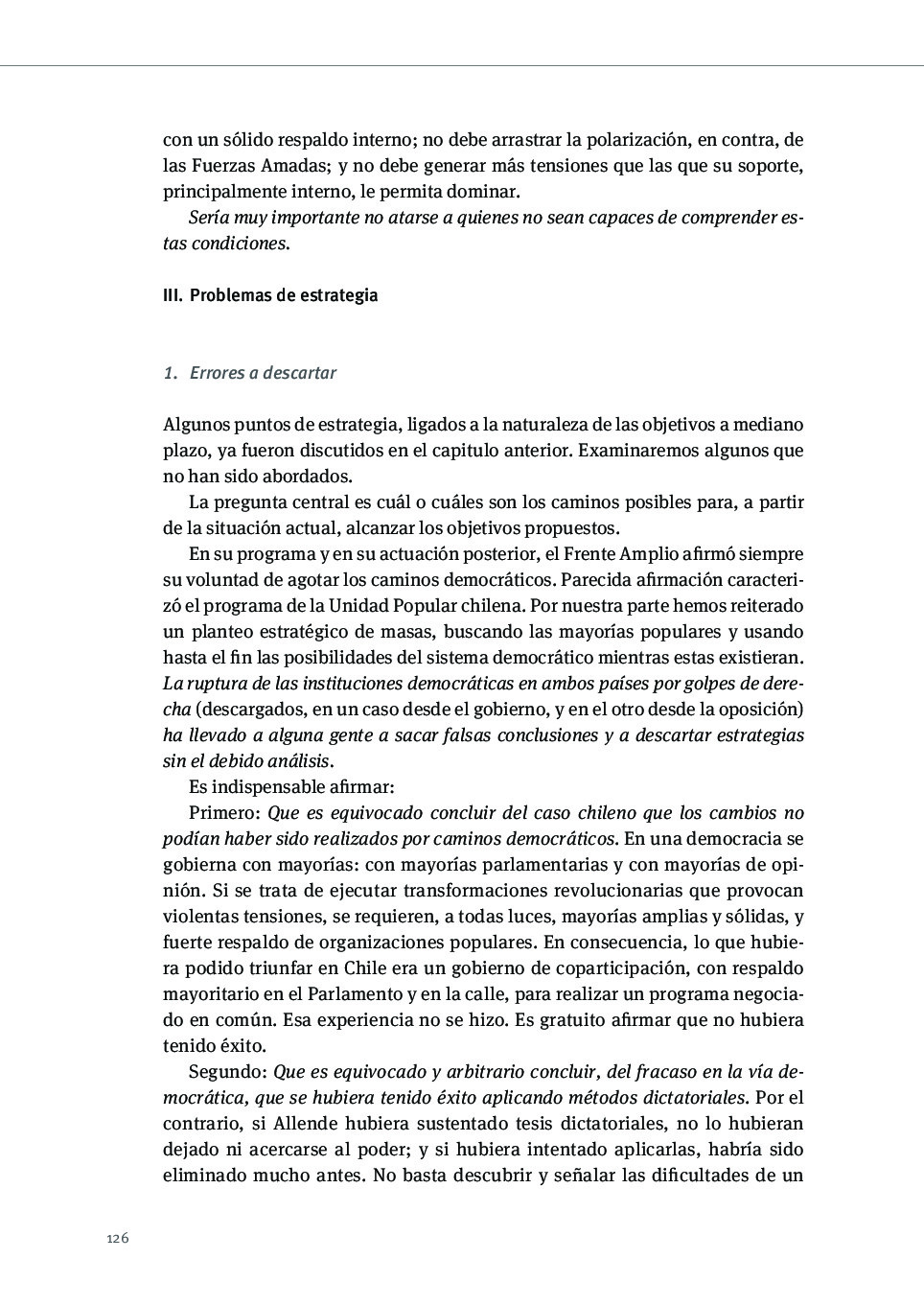 con un sólido respaldo interno; no debe arrastrar la polarización, en contra, de las Fuerzas Amadas; y no debe generar más tensiones que las que su soporte, principalmente interno, le permita dominar.

Sería muy importante no atarse a quienes no sean capaces de comprender estas condiciones.

III. Problemas de estrategia

1. Errores a descartar

Algunos puntos de estrategia, ligados a la naturaleza de las objetivos a mediano plazo, ya fueron discutidos en el capitulo anterior. Examinaremos algunos que no han sido abordados.

La pregunta central es cuál o cuáles son los caminos posibles para, a partir de la situación actual, alcanzar los objetivos propuestos.

En su programa y en su actuación posterior, el Frente Amplio afirmó siempre su voluntad de agotar los caminos democráticos. Parecida afirmación caracterizó el programa de la Unidad Popular chilena. Por nuestra parte hemos reiterado un planteo estratégico de masas, buscando las mayorías populares y usando hasta el fin las posibilidades del sistema democrático mientras estas existieran. La ruptura de las instituciones democráticas en ambos países por golpes de derecha (descargados, en un caso desde el gobierno, y en el otro desde la oposición) ha llevado a alguna gente a sacar falsas conclusiones y a descartar estrategias sin el debido análisis.

Es indispensable afirmar:

Primero: Que es equivocado concluir del caso chileno que los cambios no podían haber sido realizados por caminos democráticos. En una democracia se gobierna con mayorías: con mayorías parlamentarias y con mayorías de opinión. Si se trata de ejecutar transformaciones revolucionarias que provocan violentas tensiones, se requieren, a todas luces, mayorías amplias y sólidas, y fuerte respaldo de organizaciones populares. En consecuencia, lo que hubiera podido triunfar en Chile era un gobierno de coparticipación, con respaldo mayoritario en el Parlamento y en la calle, para realizar un programa negociado en común. Esa experiencia no se hizo. Es gratuito afirmar que no hubiera tenido éxito.

Segundo: Que es equivocado y arbitrario concluir, del fracaso en la vía democrática, que se hubiera tenido éxito aplicando métodos dictatoriales. Por el contrario, si Allende hubiera sustentado tesis dictatoriales, no lo hubieran dejado ni acercarse al poder; y si hubiera intentado aplicarlas, habría sido eliminado mucho antes. No basta descubrir y señalar las dificultades de un

126